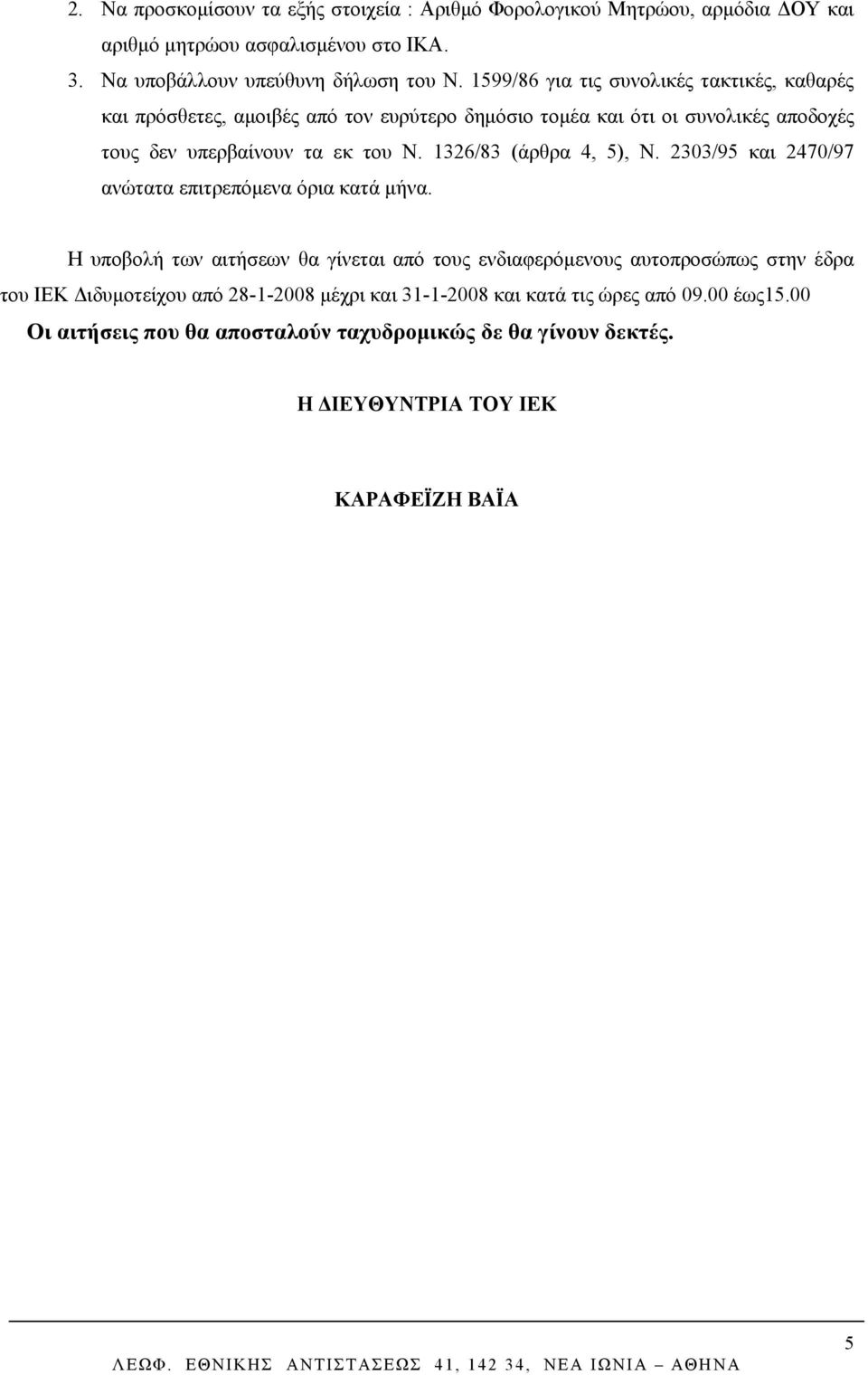 2. Να προσκομίσουν τα εξής στοιχεία : Αριθμό Φορολογικού Μητρώου, αρμόδια ΔΟΥ και αριθμό μητρώου ασφαλισμένου στο ΙΚΑ.
3. Να υποβάλλουν υπεύθυνη δήλωση του Ν. 1599/86 για τις συνολικές τακτικές, καθαρές και πρόσθετες, αμοιβές από τον ευρύτερο δημόσιο τομέα και ότι οι συνολικές αποδοχές τους δεν υπερβαίνουν τα εκ του Ν. 1326/83 (άρθρα 4, 5), Ν. 2303/95 και 2470/97 ανώτατα επιτρεπόμενα όρια κατά μήνα.

Η υποβολή των αιτήσεων θα γίνεται από τους ενδιαφερόμενους αυτοπροσώπως στην έδρα του ΙΕΚ Διδυμοτείχου από 28-1-2008 μέχρι και 31-1-2008 και κατά τις ώρες από 09.00 έως15.00
Οι αιτήσεις που θα αποσταλούν ταχυδρομικώς δε θα γίνουν δεκτές.

Η ΔΙΕΥΘΥΝΤΡΙΑ ΤΟΥ ΙΕΚ

ΚΑΡΑΦΕΪΖΗ ΒΑΪΑ

5

ΛΕΩΦ. ΕΘΝΙΚΗΣ ΑΝΤΙΣΤΑΣΕΩΣ 41, 142 34, ΝΕΑ ΙΩΝΙΑ – ΑΘΗΝΑ